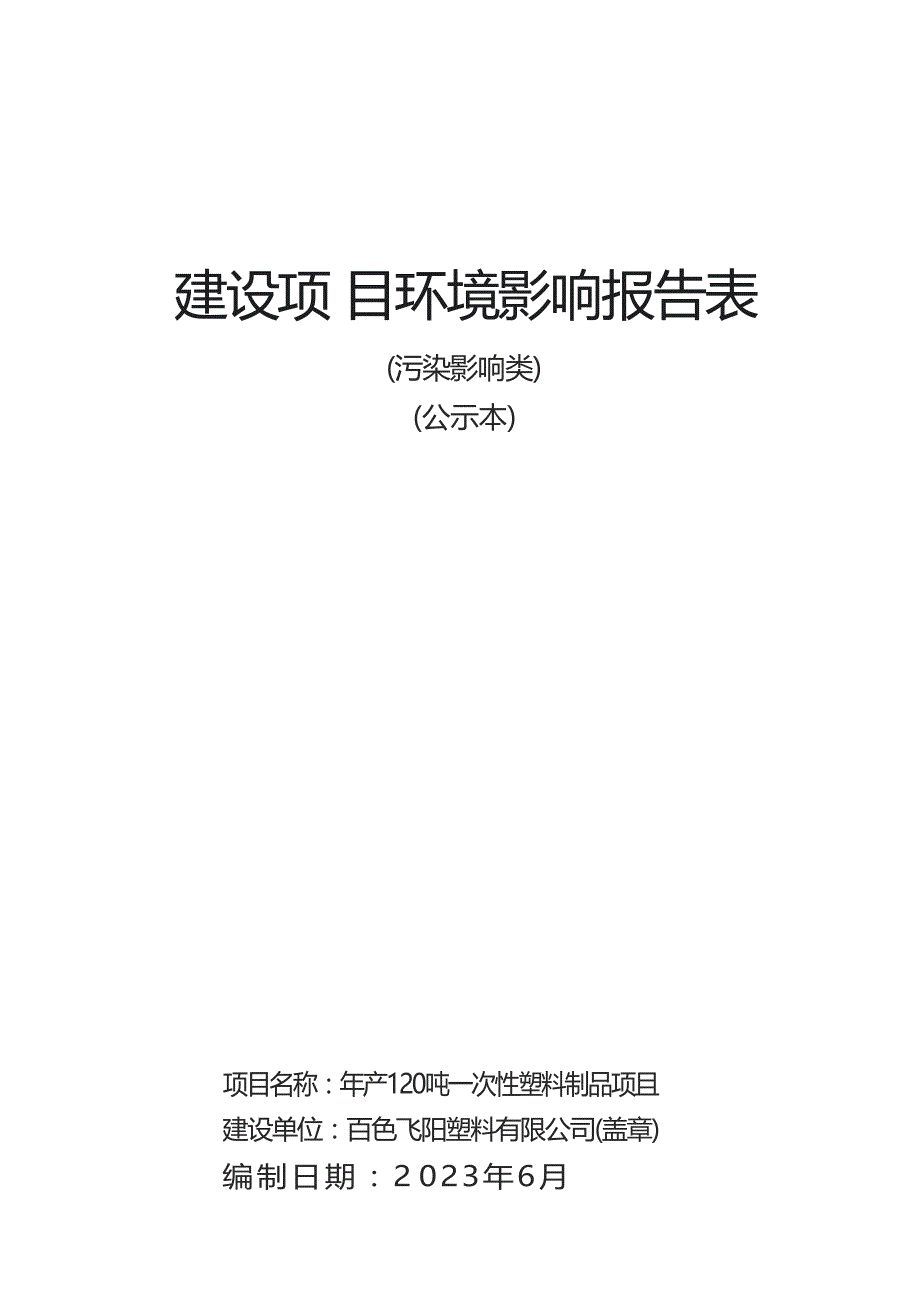 建设项 目环境影响报告表

(污染影响类)

(公示本)

项目名称：年产120吨一次性塑料制品项目

建设单位：百色飞阳塑料有限公司(盖章)

编制日期：2023年6月